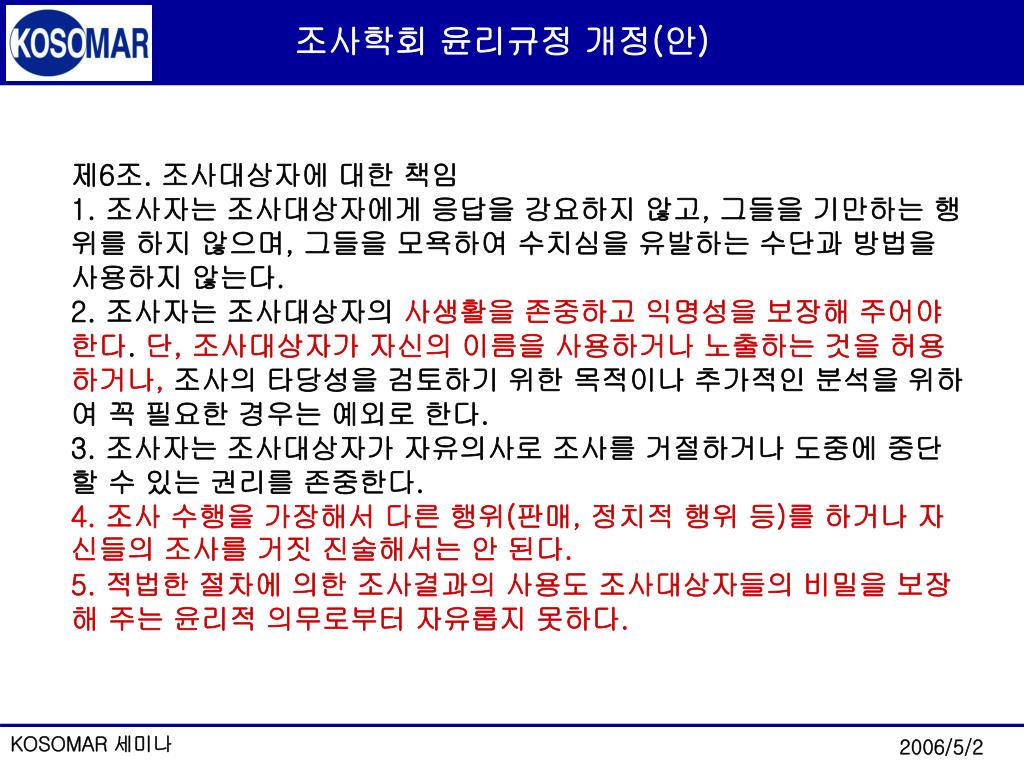 KOSOMAR

조사학회 윤리규정 개정(안)

제6조. 조사대상자에 대한 책임
1. 조사자는 조사대상자에게 응답을 강요하지 않고, 그들을 기만하는 행위를 하지 않으며, 그들을 모욕하여 수치심을 유발하는 수단과 방법을 사용하지 않는다.
2. 조사자는 조사대상자의 사생활을 존중하고 익명성을 보장해 주어야 한다. 단, 조사대상자가 자신의 이름을 사용하거나 노출하는 것을 허용하거나, 조사의 타당성을 검토하기 위한 목적이나 추가적인 분석을 위하여 꼭 필요한 경우는 예외로 한다.
3. 조사자는 조사대상자가 자유의사로 조사를 거절하거나 도중에 중단할 수 있는 권리를 존중한다.
4. 조사 수행을 가장해서 다른 행위(판매, 정치적 행위 등)를 하거나 자신들의 조사를 거짓 진술해서는 안 된다.
5. 적법한 절차에 의한 조사결과의 사용도 조사대상자들의 비밀을 보장해 주는 윤리적 의무로부터 자유롭지 못하다.

KOSOMAR 세미나

2006/5/2